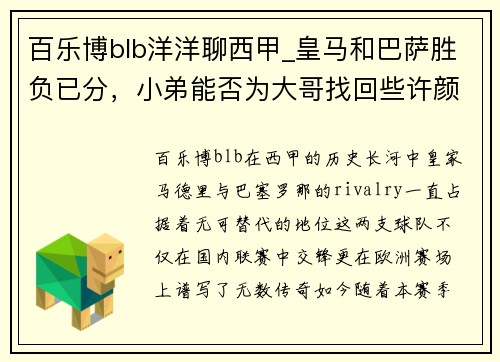 百乐博blb洋洋聊西甲_皇马和巴萨胜负已分，小弟能否为大哥找回些许颜

百乐博blb在西甲的历史长河中皇家马德里与巴塞罗那的rivalry一直占据着无可替代的地位这两支球队不仅在国内联赛中交锋更在欧洲赛场上谱写了无数传奇如今随着本赛季